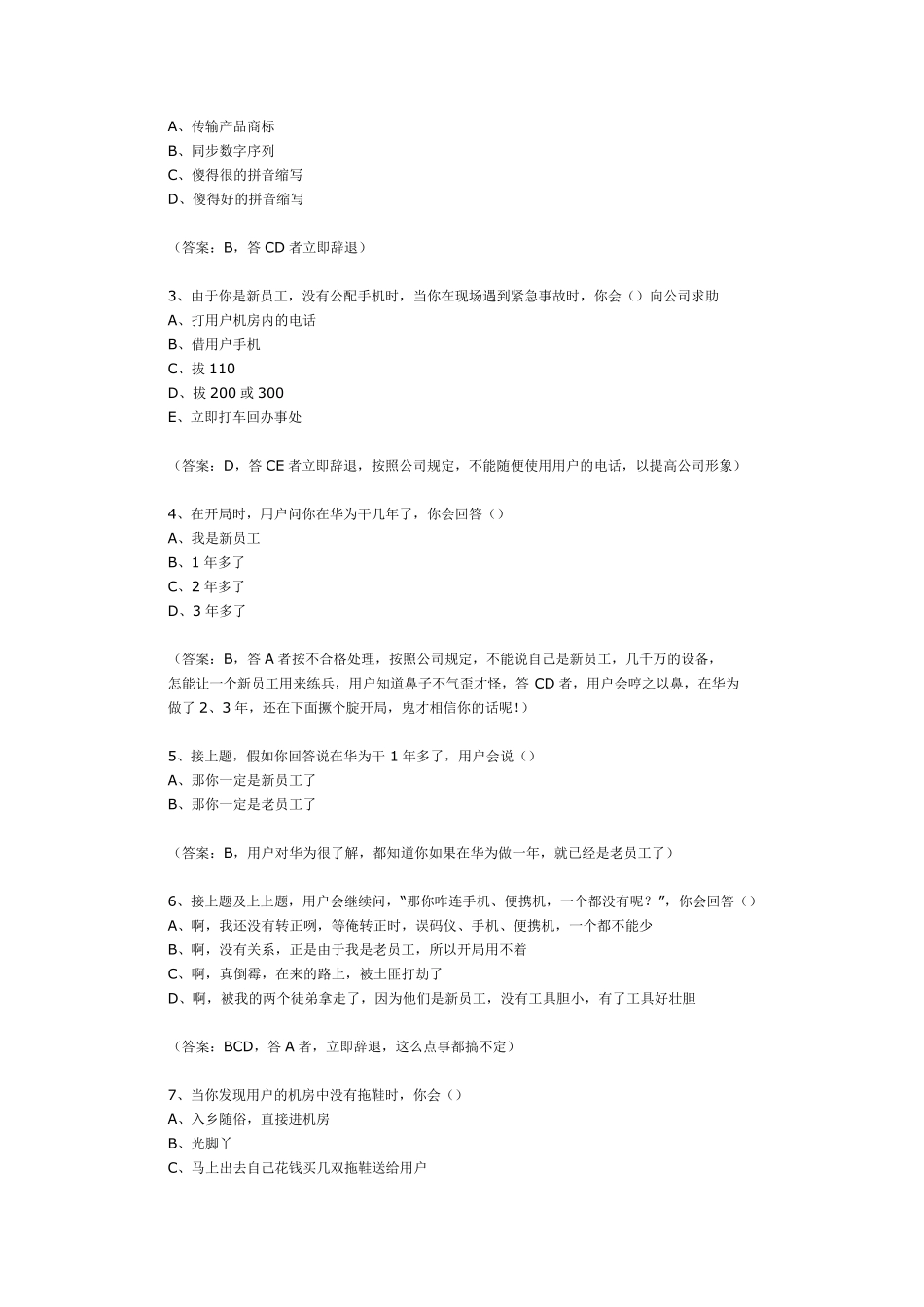 A、传输产品商标
B、同步数字序列
C、傻得很的拼音缩写
D、傻得好的拼音缩写

（答案：B，答 CD 者立即辞退）

3、由于你是新员工，没有公配手机时，当你在现场遇到紧急事故时，你会（）向公司求助
A、打用户机房内的电话
B、借用户手机
C、拔 110
D、拔 200 或 300
E、立即打车回办事处

（答案：D，答 CE 者立即辞退，按照公司规定，不能随便使用用户的电话，以提高公司形象）

4、在开局时，用户问你在华为干几年了，你会回答（）
A、我是新员工
B、1 年多了
C、2 年多了
D、3 年多了

（答案：B，答 A 者按不合格处理，按照公司规定，不能说自己是新员工，几千万的设备，怎能让一个新员工用来练兵，用户知道鼻子不气歪才怪，答 CD 者，用户会哼之以鼻，在华为做了 2、3 年，还在下面撅个腚开局，鬼才相信你的话呢！）

5、接上题，假如你回答说在华为干 1 年多了，用户会说（）
A、那你一定是新员工了
B、那你一定是老员工了

（答案：B，用户对华为很了解，都知道你如果在华为做一年，就已经是老员工了）

6、接上题及上上题，用户会继续问，“那你咋连手机、便携机，一个都没有呢？”，你会回答（）
A、啊，我还没有转正咧，等俺转正时，误码仪、手机、便携机，一个都不能少
B、啊，没有关系，正是由于我是老员工，所以开局用不着
C、啊，真倒霉，在来的路上，被土匪打劫了
D、啊，被我的两个徒弟拿走了，因为他们是新员工，没有工具胆小，有了工具好壮胆

（答案：BCD，答 A 者，立即辞退，这么点事都搞不定）

7、当你发现用户的机房中没有拖鞋时，你会（）
A、入乡随俗，直接进机房
B、光脚丫
C、马上出去自己花钱买几双拖鞋送给用户